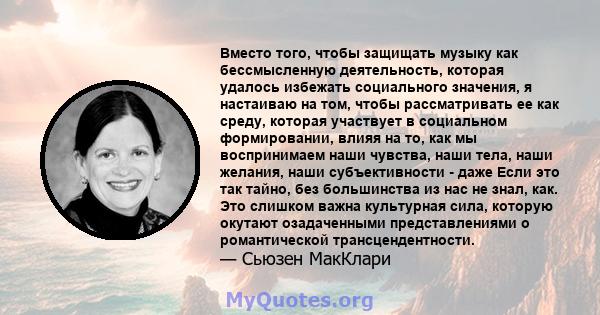 Вместо того, чтобы защищать музыку как бессмысленную деятельность, которая удалось избежать социального значения, я настаиваю на том, чтобы рассматривать ее как среду, которая участвует в социальном формировании, влияя на то, как мы воспринимаем наши чувства, наши тела, наши желания, наши субъективности - даже Если это так тайно, без большинства из нас не знал, как. Это слишком важна культурная сила, которую окутают озадаченными представлениями о романтической трансцендентности.
— Сьюзен МакКлари

MyQuotes.org